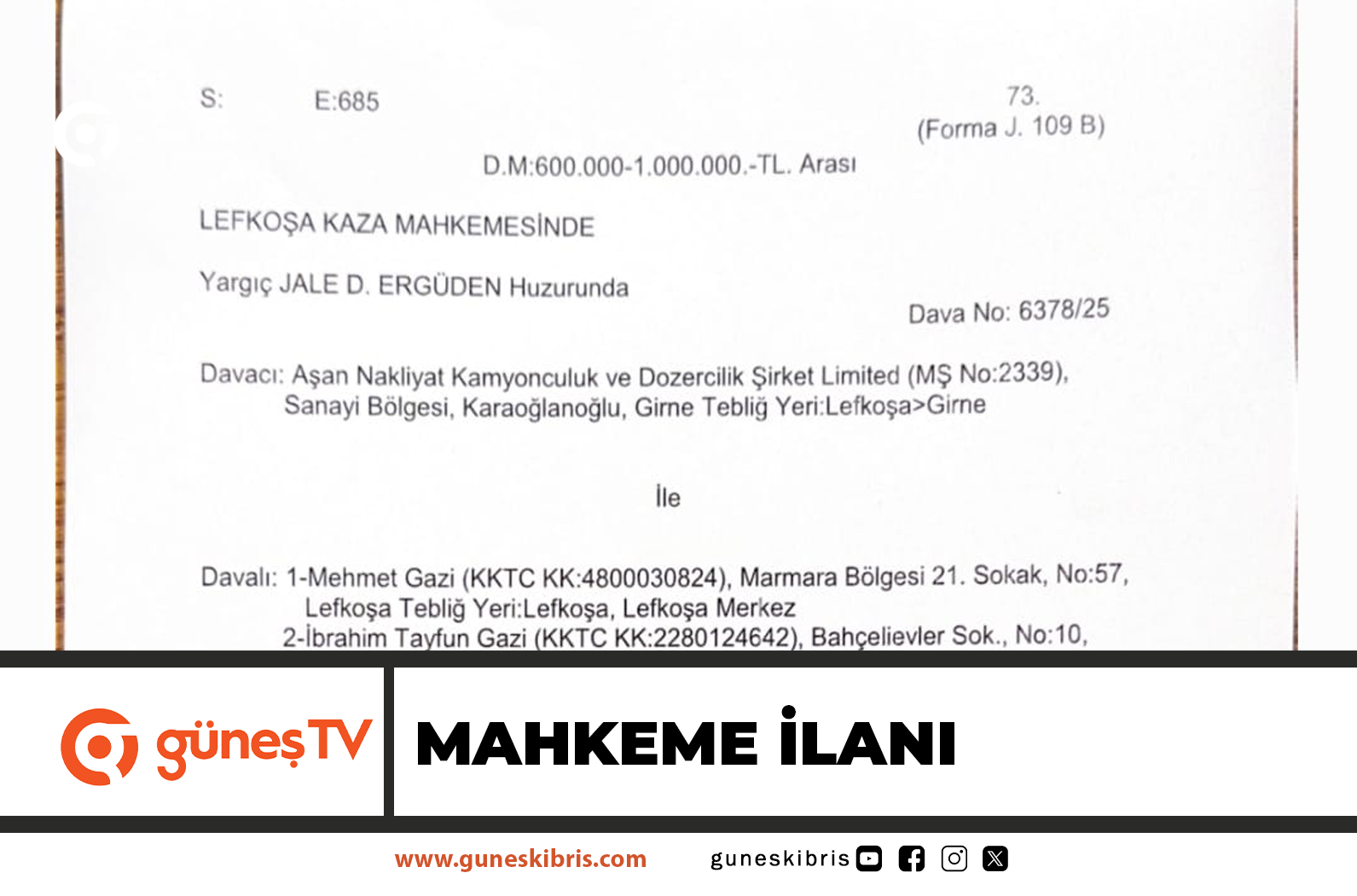 S: E:685

73.
(Forma J. 109 B)

D.M:600.000-1.000.000.-TL. Arası

LEFKOŞA KAZA MAHKEMESİNDE

Yargıç JALE D. ERGÜDEN Huzurunda

Dava No: 6378/25

Davacı: Aşan Nakliyat Kamyonculuk ve Dozercilik Şirket Limited (MŞ No:2339), Sanayi Bölgesi, Karaoğlanoğlu, Girne Tebliğ Yeri:Lefkoşa>Girne

İle

Davalı: 1-Mehmet Gazi (KKTC KK:4800030824), Marmara Bölgesi 21. Sokak, No:57, Lefkoşa Tebliğ Yeri:Lefkoşa, Lefkoşa Merkez
2-İbrahim Tayfun Gazi (KKTC KK:2280124642), Bahçelievler Sok., No:10,

güneşTV

MAHKEME İLANI

www.guneskibris.com

guneskibris